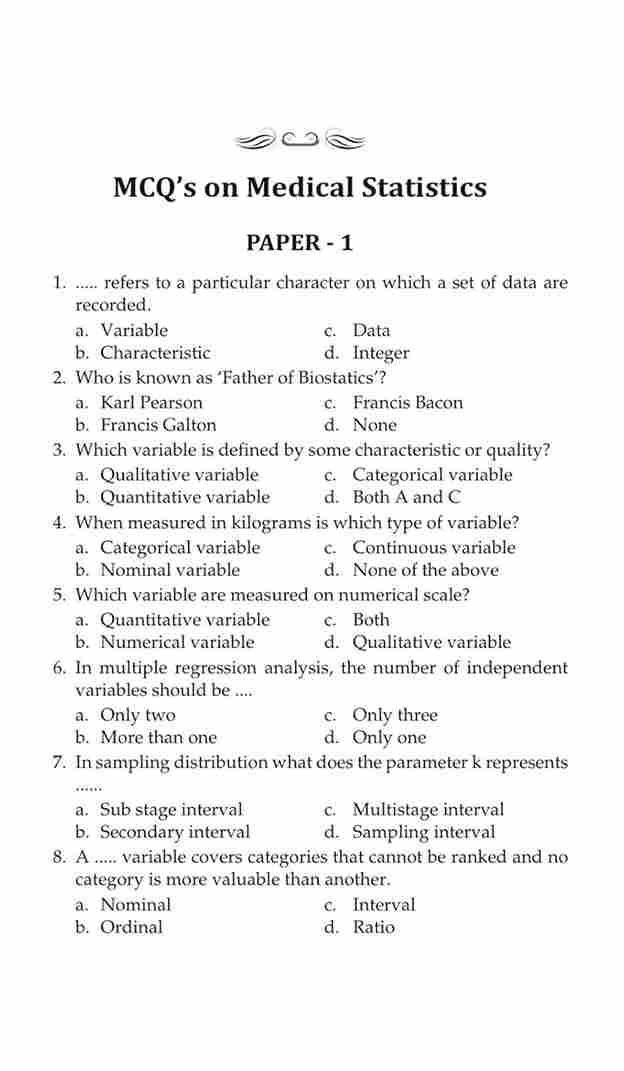 MCQ's on Medical Statistics

PAPER - 1

1. ..... refers to a particular character on which a set of data are recorded.
a. Variable
b. Characteristic
c. Data
d. Integer

2. Who is known as 'Father of Biostatics'?
a. Karl Pearson
b. Francis Galton
c. Francis Bacon
d. None

3. Which variable is defined by some characteristic or quality?
a. Qualitative variable
b. Quantitative variable
c. Categorical variable
d. Both A and C

4. When measured in kilograms is which type of variable?
a. Categorical variable
b. Nominal variable
c. Continuous variable
d. None of the above

5. Which variable are measured on numerical scale?
a. Quantitative variable
b. Numerical variable
c. Both
d. Qualitative variable

6. In multiple regression analysis, the number of independent variables should be ....
a. Only two
b. More than one
c. Only three
d. Only one

7. In sampling distribution what does the parameter k represents ......
a. Sub stage interval
b. Secondary interval
c. Multistage interval
d. Sampling interval

8. A ..... variable covers categories that cannot be ranked and no category is more valuable than another.
a. Nominal
b. Ordinal
c. Interval
d. Ratio